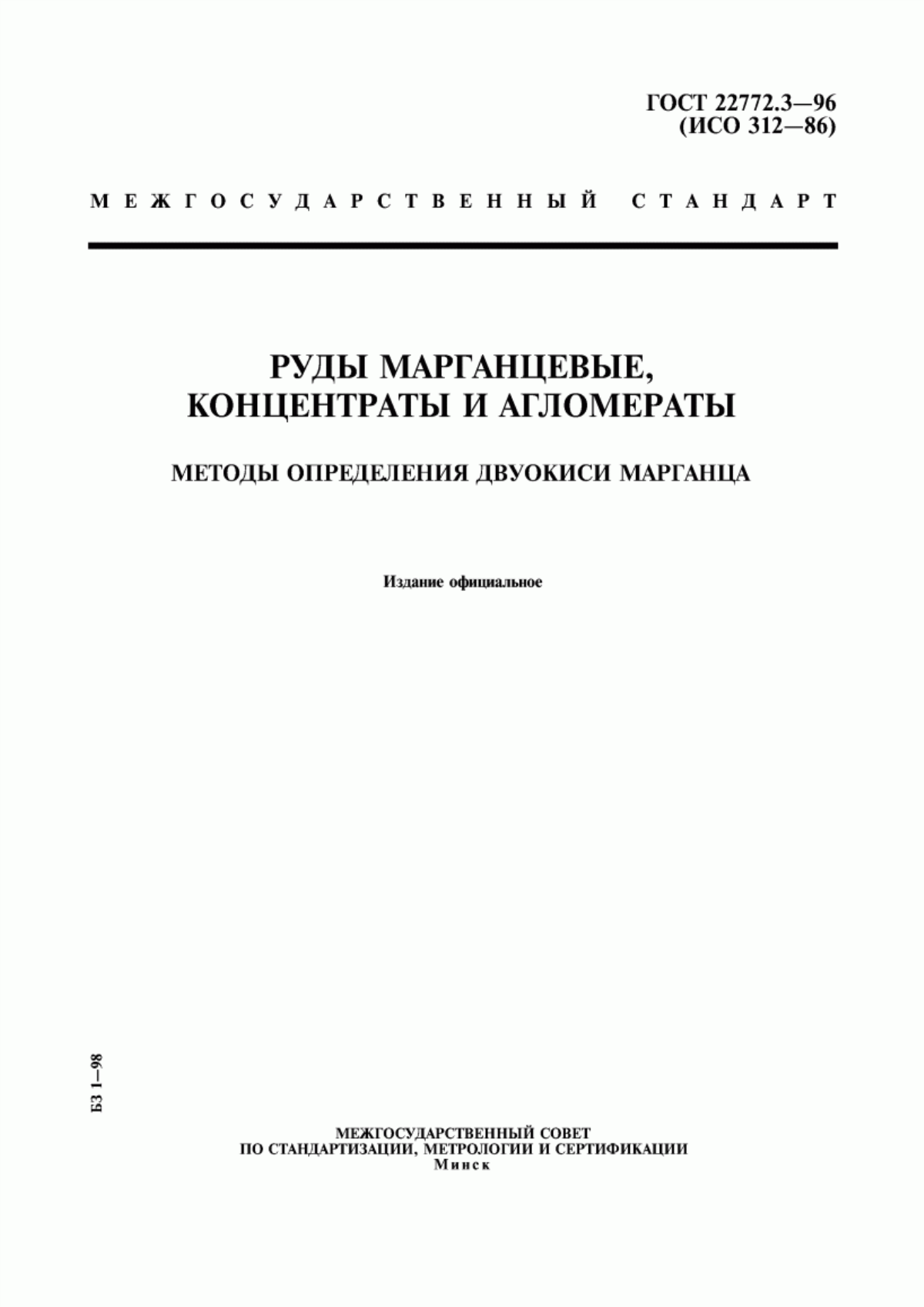 ГОСТ 22772.3—96
(ИСО 312—86)

МЕЖГОСУДАРСТВЕННЫЙ СТАНДАРТ

РУДЫ МАРГАНЦЕВЫЕ,
КОНЦЕНТРАТЫ И АГЛОМЕРАТЫ

МЕТОДЫ ОПРЕДЕЛЕНИЯ ДВУОКИСИ МАРГАНЦА

Издание официальное

БЗ 1—98

МЕЖГОСУДАРСТВЕННЫЙ СОВЕТ
ПО СТАНДАРТИЗАЦИИ, МЕТРОЛОГИИ И СЕРТИФИКАЦИИ
Минск